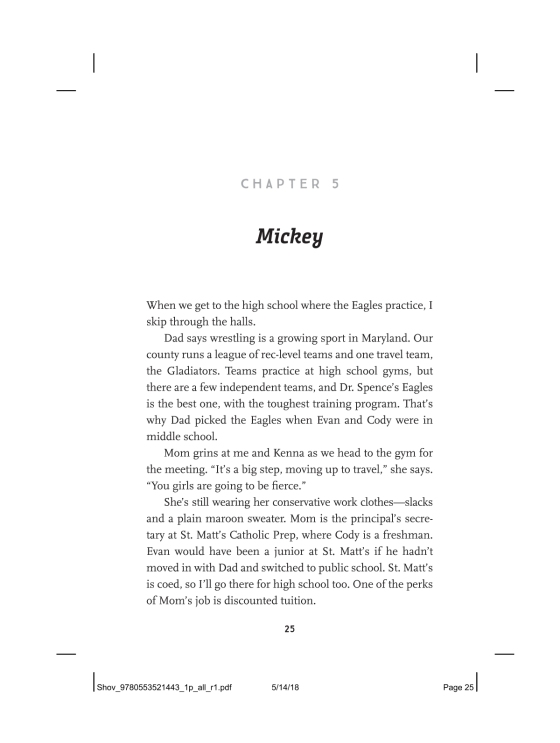 CHAPTER 5

Mickey

When we get to the high school where the Eagles practice, I skip through the halls.

Dad says wrestling is a growing sport in Maryland. Our county runs a league of rec-level teams and one travel team, the Gladiators. Teams practice at high school gyms, but there are a few independent teams, and Dr. Spence's Eagles is the best one, with the toughest training program. That's why Dad picked the Eagles when Evan and Cody were in middle school.

Mom grins at me and Kenna as we head to the gym for the meeting. "It's a big step, moving up to travel," she says. "You girls are going to be fierce."

She's still wearing her conservative work clothes—slacks and a plain maroon sweater. Mom is the principal's secretary at St. Matt's Catholic Prep, where Cody is a freshman. Evan would have been a junior at St. Matt's if he hadn't moved in with Dad and switched to public school. St. Matt's is coed, so I'll go there for high school too. One of the perks of Mom's job is discounted tuition.

25

Shov_9780553521443_1p_all_r1.pdf 5/14/18 Page 25